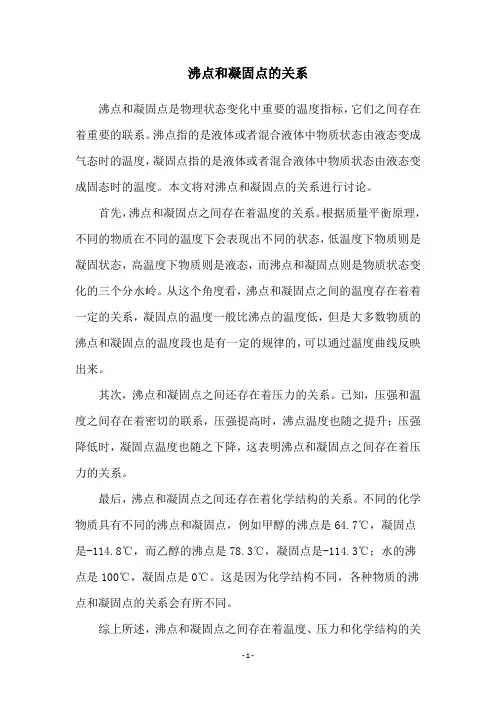 沸点和凝固点的关系

沸点和凝固点是物理状态变化中重要的温度指标，它们之间存在着重要的联系。沸点指的是液体或者混合液体中物质状态由液态变成气态时的温度，凝固点指的是液体或者混合液体中物质状态由液态变成固态时的温度。本文将对沸点和凝固点的关系进行讨论。

首先，沸点和凝固点之间存在着温度的关系。根据质量平衡原理，不同的物质在不同的温度下会表现出不同的状态，低温度下物质则是凝固状态，高温度下物质则是液态，而沸点和凝固点则是物质状态变化的三个分水岭。从这个角度看，沸点和凝固点之间的温度存在着着一定的关系，凝固点的温度一般比沸点的温度低，但是大多数物质的沸点和凝固点的温度段也是有一定的规律的，可以通过温度曲线反映出来。

其次，沸点和凝固点之间还存在着压力的关系。已知，压强和温度之间存在着密切的联系，压强提高时，沸点温度也随之提升；压强降低时，凝固点温度也随之下降，这表明沸点和凝固点之间存在着压力的关系。

最后，沸点和凝固点之间还存在着化学结构的关系。不同的化学物质具有不同的沸点和凝固点，例如甲醇的沸点是 64.7℃，凝固点是-114.8℃，而乙醇的沸点是 78.3℃，凝固点是-114.3℃；水的沸点是 100℃，凝固点是 0℃。这是因为化学结构不同，各种物质的沸点和凝固点的关系会有所不同。

综上所述，沸点和凝固点之间存在着温度、压力和化学结构的关

- 1 -